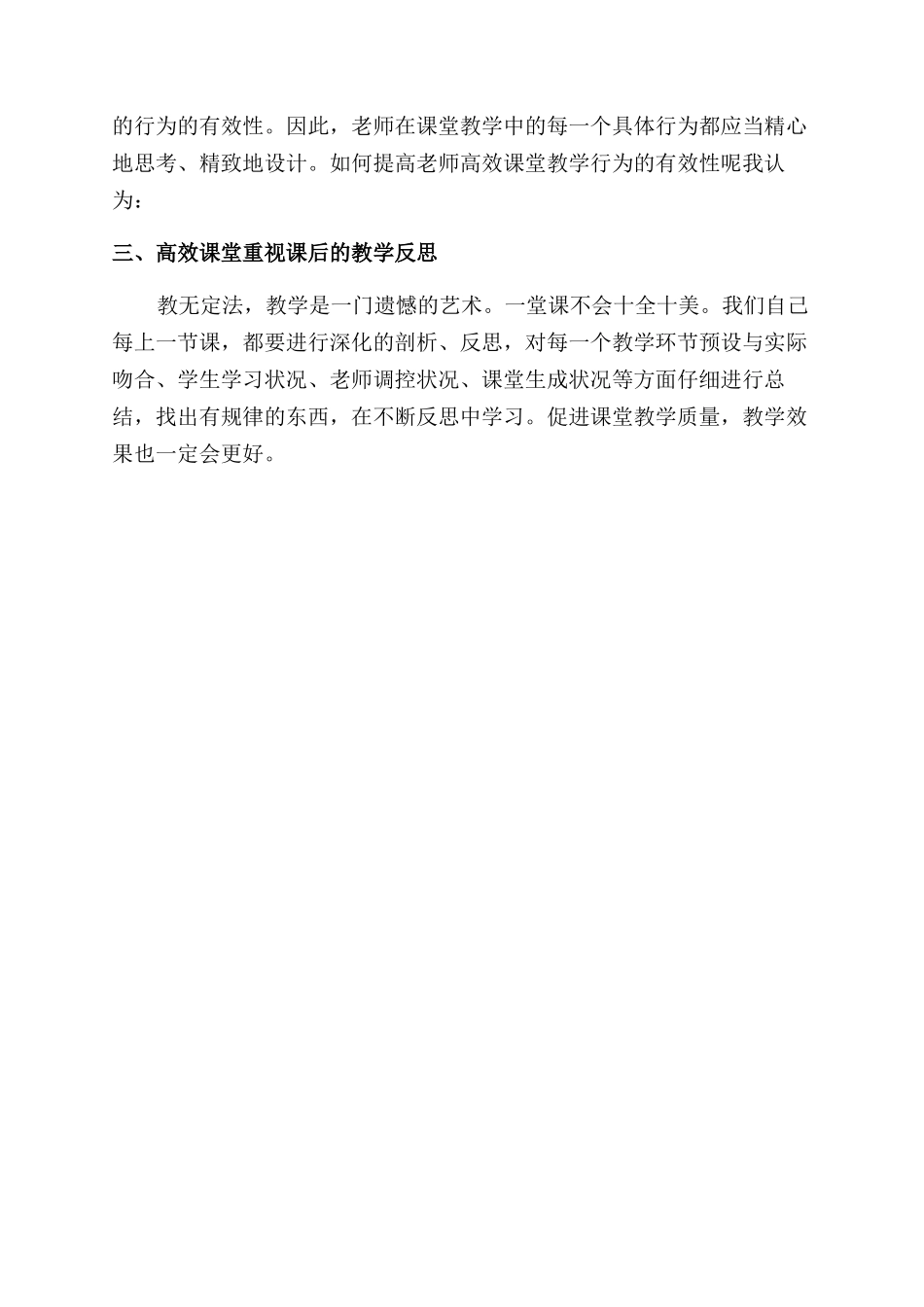 的行为的有效性。因此，老师在课堂教学中的每一个具体行为都应当精心地思考、精致地设计。如何提高老师高效课堂教学行为的有效性呢我认为：

三、高效课堂重视课后的教学反思

教无定法，教学是一门遗憾的艺术。一堂课不会十全十美。我们自己每上一节课，都要进行深化的剖析、反思，对每一个教学环节预设与实际吻合、学生学习状况、老师调控状况、课堂生成状况等方面仔细进行总结，找出有规律的东西，在不断反思中学习。促进课堂教学质量，教学效果也一定会更好。